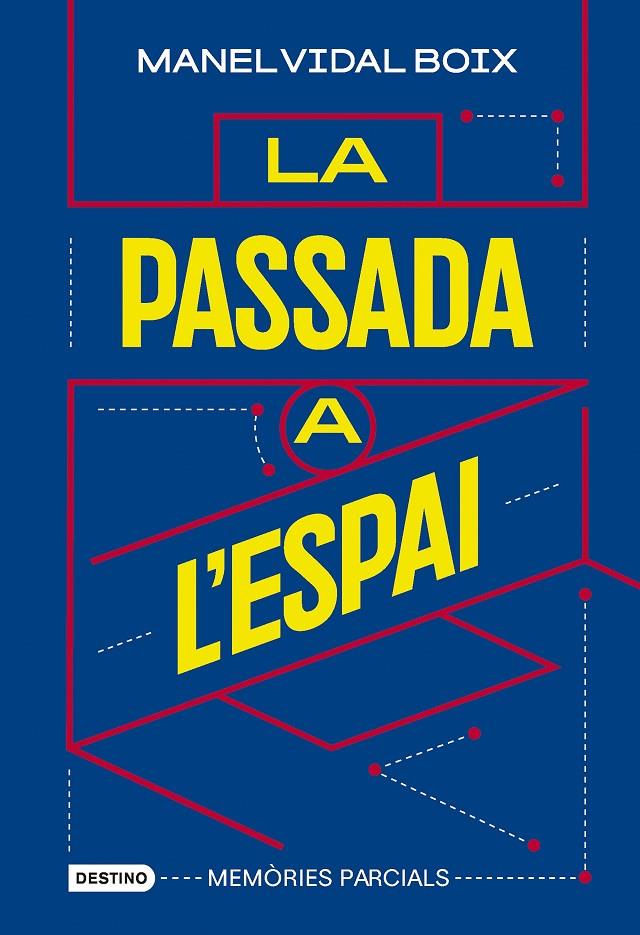 MANEL VIDAL BOIX

LA
PASSADA
A
L'ESPAI

DESTINO
MEMÒRIES PARCIALS